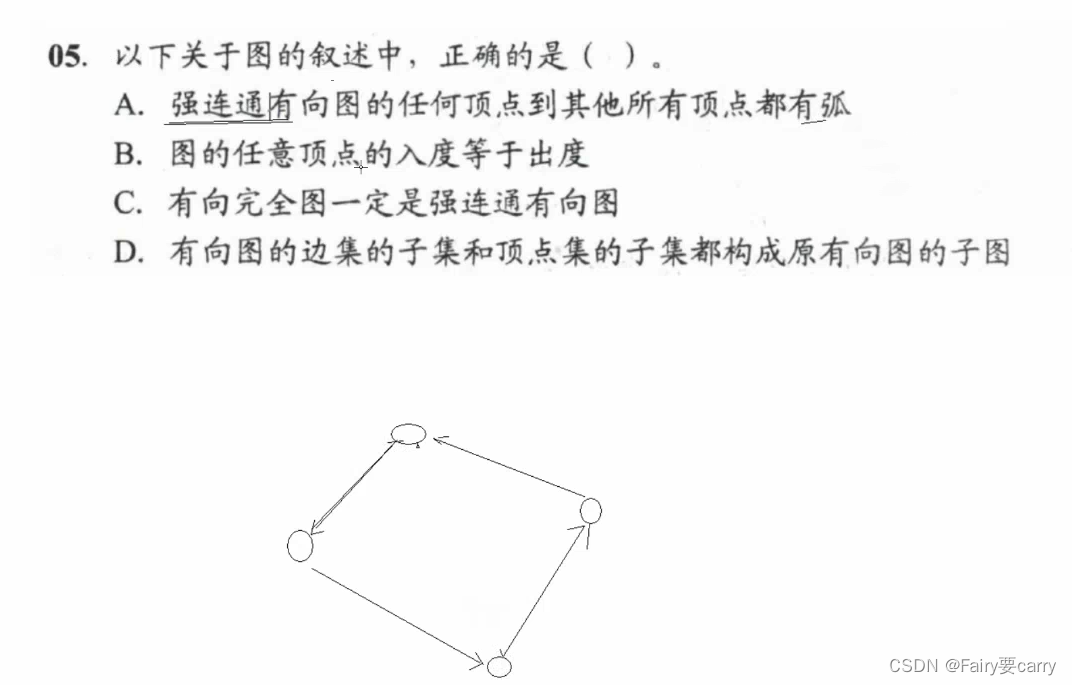 05. 以下关于图的叙述中，正确的是（ ）。

A. 强连通有向图的任何顶点到其他所有顶点都有弧
B. 图的任意顶点的入度等于出度
C. 有向完全图一定是强连通有向图
D. 有向图的边集的子集和顶点集的子集都构成原有向图的子图

CSDN @Fairy要carry